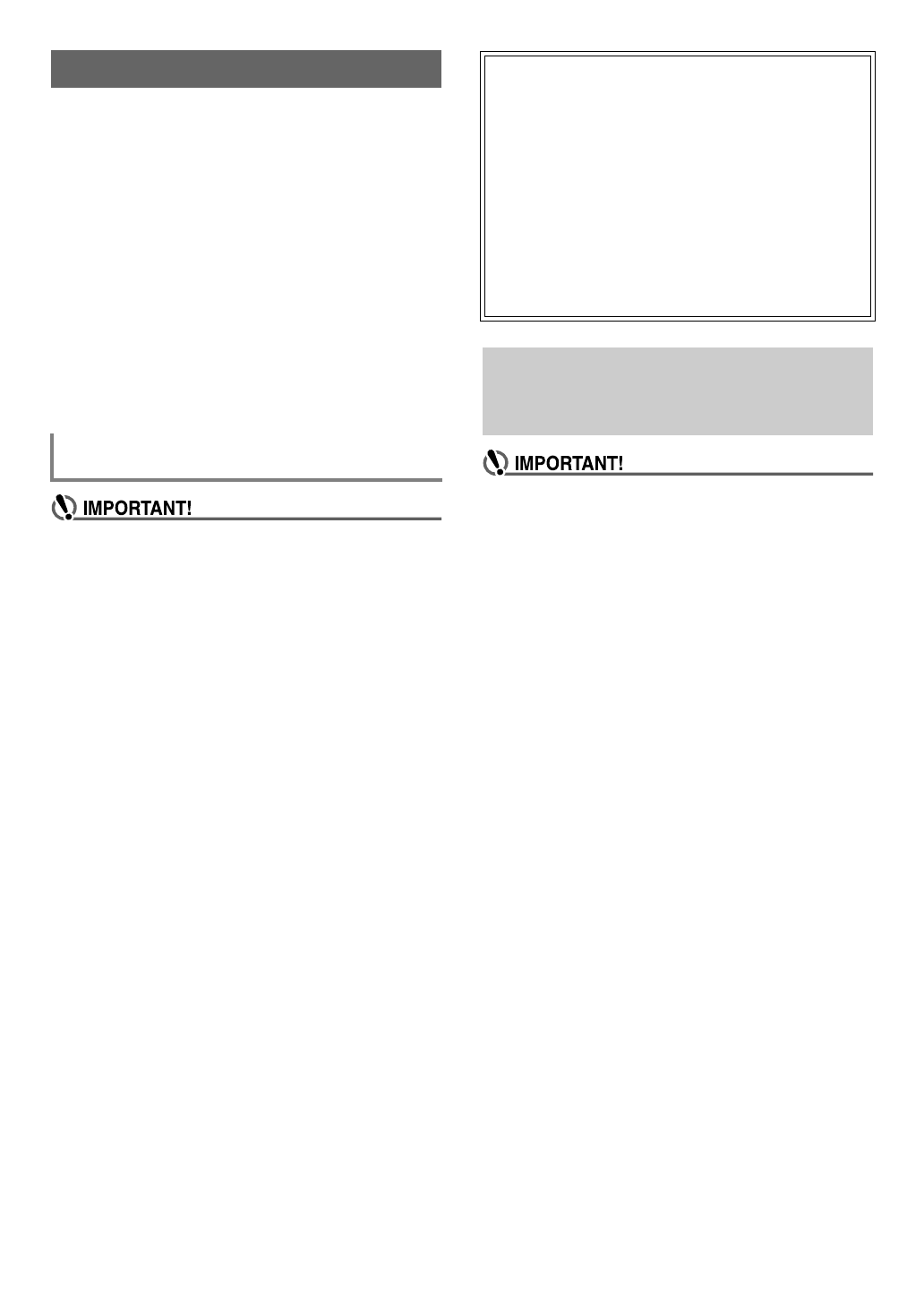 IMPORTANT!

IMPORTANT!